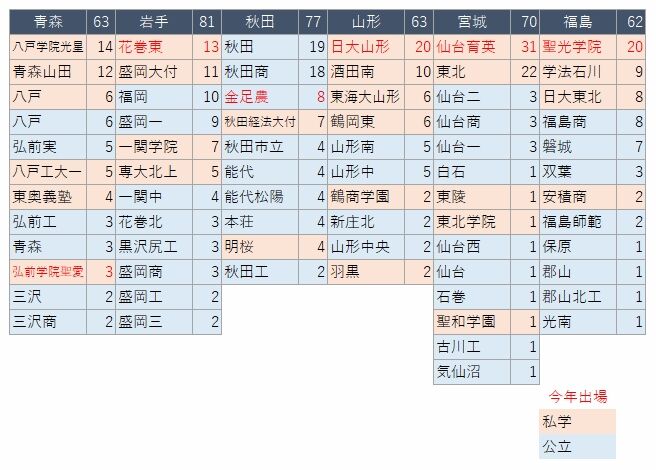 | 青森 | 63 | 岩手 | 81 | 秋田 | 77 | 山形 | 63 | 宮城 | 70 | 福島 | 62 |
|---|---|---|---|---|---|---|---|---|---|---|---|
| 八戸学院光星 | 14 | 花巻東 | 13 | 秋田 | 19 | 日大山形 | 20 | 仙台育英 | 31 | 聖光学院 | 20 |
| 青森山田 | 12 | 盛岡大付 | 11 | 秋田商 | 18 | 酒田南 | 10 | 東北 | 22 | 学法石川 | 9 |
| 八戸 | 6 | 福岡 | 10 | 金足農 | 8 | 東海大山形 | 6 | 仙台二 | 3 | 日大東北 | 8 |
| 八戸 | 6 | 盛岡一 | 9 | 秋田経法大付 | 7 | 鶴岡東 | 6 | 仙台商 | 3 | 福島商 | 8 |
| 弘前実 | 5 | 一関学院 | 7 | 秋田市立 | 4 | 山形南 | 5 | 仙台一 | 3 | 磐城 | 7 |
| 八戸工大一 | 5 | 専大北上 | 5 | 能代 | 4 | 山形中 | 5 | 白石 | 1 | 双葉 | 3 |
| 東奥義塾 | 4 | 一関中 | 4 | 能代松陽 | 4 | 鶴商学園 | 2 | 東陵 | 1 | 安積商 | 2 |
| 弘前工 | 3 | 花巻北 | 3 | 本荘 | 4 | 新庄北 | 2 | 東北学院 | 1 | 福島師範 | 2 |
| 青森 | 3 | 黒沢尻工 | 3 | 明桜 | 4 | 山形中央 | 2 | 仙台西 | 1 | 保原 | 1 |
| 弘前学院聖愛 | 3 | 盛岡商 | 3 | 秋田工 | 2 | 羽黒 | 2 | 仙台 | 1 | 郡山 | 1 |
| 三沢 | 2 | 盛岡工 | 2 | | | | | 石巻 | 1 | 郡山北工 | 1 |
| 三沢商 | 2 | 盛岡三 | 2 | | | | | 聖和学園 | 1 | 光南 | 1 |
| | | | | | | | | 古川工 | 1 | | |
| | | | | | | | | 気仙沼 | 1 | | |

今年出場
私学
公立